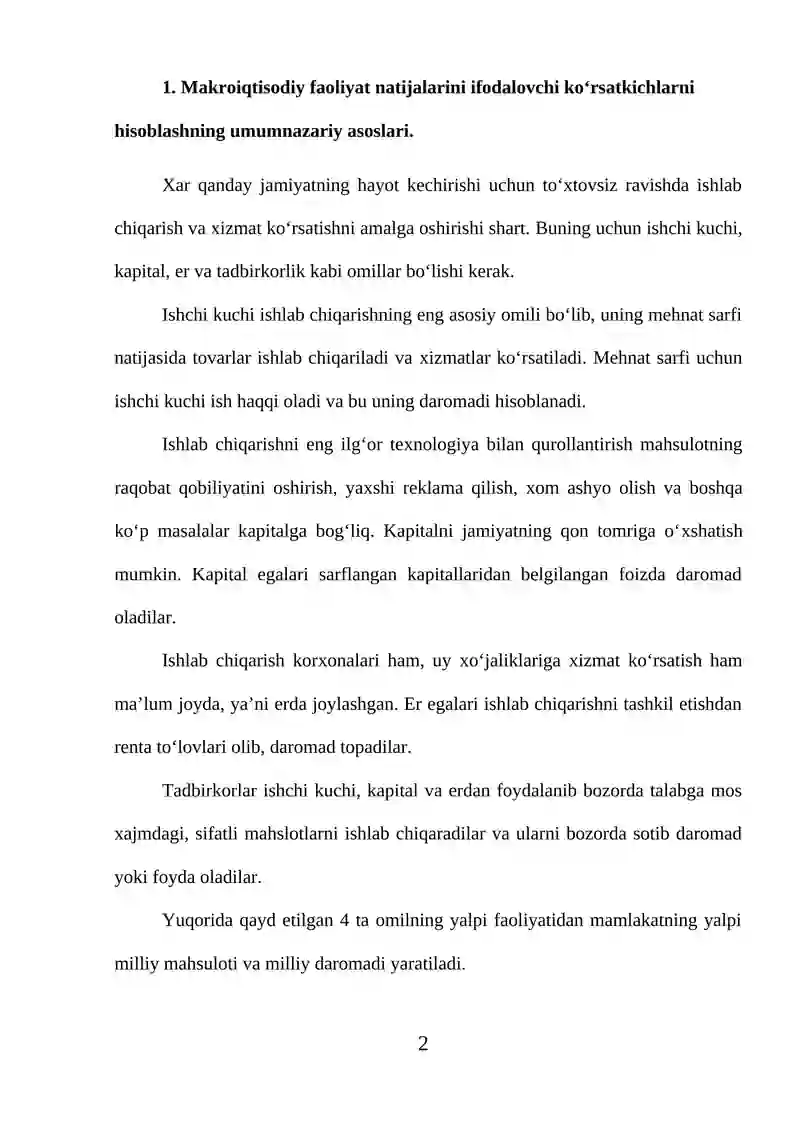 1. Makroiqtisodiy faoliyat natijalarini ifodalovchi ko'rsatkichlarni hisoblashning umumnazariy asoslari.

Xar qanday jamiyatning hayot kechirishi uchun to'xtovsiz ravishda ishlab chiqarish va xizmat ko'rsatishni amalga oshirishi shart. Buning uchun ishchi kuchi, kapital, er va tadbirkorlik kabi omillar bo'lishi kerak.

Ishchi kuchi ishlab chiqarishning eng asosiy omili bo'lib, uning mehnat sarfi natijasida tovarlar ishlab chiqariladi va xizmatlar ko'rsatiladi. Mehnat sarfi uchun ishchi kuchi ish haqqi oladi va bu uning daromadi hisoblanadi.

Ishlab chiqarishni eng ilg'or texnologiya bilan qurollantirish mahsulotning raqobat qobiliyatini oshirish, yaxshi reklama qilish, xom ashyo olish va boshqa ko'p masalalar kapitalga bog'liq. Kapitalni jamiyatning qon tomriga o'xshatish mumkin. Kapital egalari sarflangan kapitallaridan belgilangan foizda daromad oladilar.

Ishlab chiqarish korxonalari ham, uy xo'jaliklariga xizmat ko'rsatish ham ma'lum joyda, ya'ni erda joylashgan. Er egalari ishlab chiqarishni tashkil etishdan renta to'lovlari olib, daromad topadilar.

Tadbirkorlar ishchi kuchi, kapital va erdan foydalanib bozorda talabga mos xajmdagi, sifatli mahslotlarni ishlab chiqaradilar va ularni bozorda sotib daromad yoki foyda oladilar.

Yuqorida qayd etilgan 4 ta omilning yalpi faoliyatidan mamlakatning yalpi milliy mahsuloti va milliy daromadi yaratiladi.

2